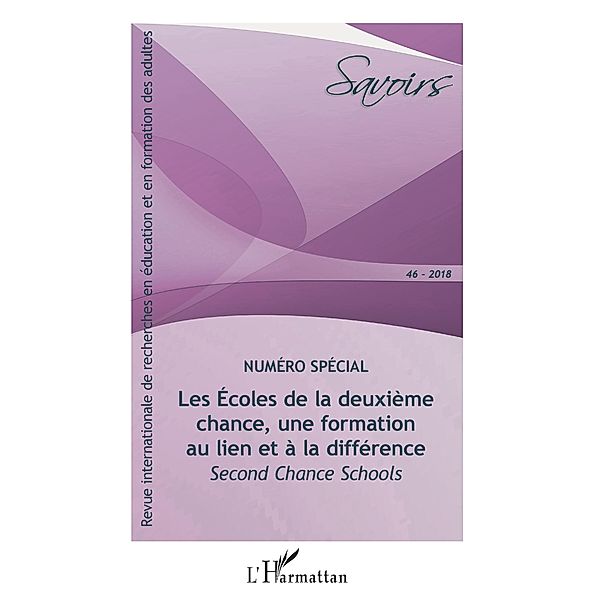 Revue internationale de recherches en éducation et en formation des adultes

Savoirs

46 - 2018

NUMÉRO SPÉCIAL

Les Écoles de la deuxième chance, une formation au lien et à la différence
Second Chance Schools

L'Harmattan